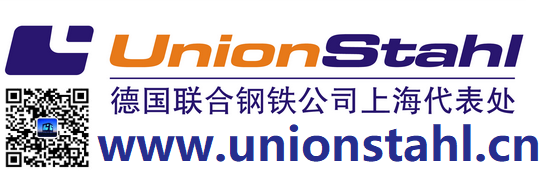 UnionStahl
德国联合钢铁公司上海代表处
www.unionstahl.cn